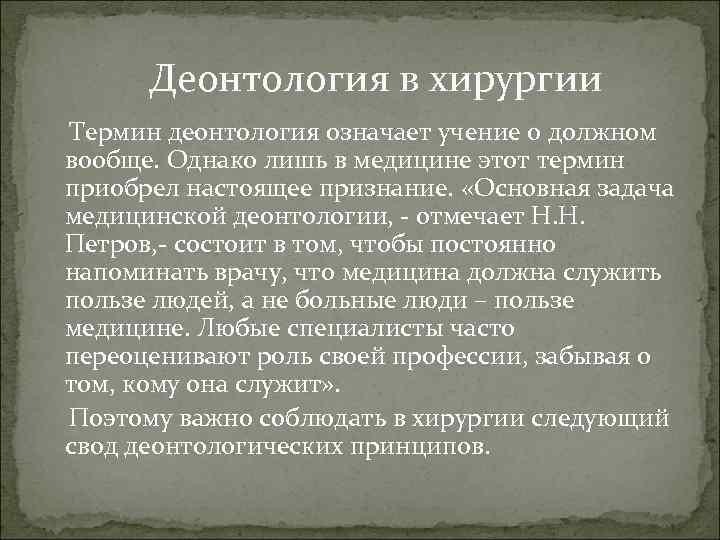 Деонтология в хирургии

Термин деонтология означает учение о должном вообще. Однако лишь в медицине этот термин приобрел настоящее признание. «Основная задача медицинской деонтологии, - отмечает Н.Н. Петров,- состоит в том, чтобы постоянно напоминать врачу, что медицина должна служить пользе людей, а не больные люди – пользе медицине. Любые специалисты часто переоценивают роль своей профессии, забывая о том, кому она служит».

Поэтому важно соблюдать в хирургии следующий свод деонтологических принципов.